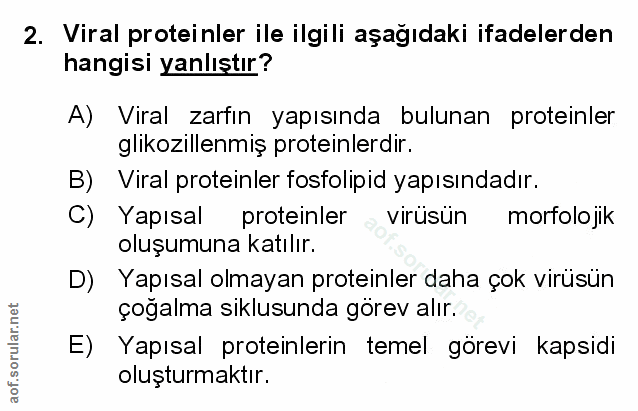 2. Viral proteinler ile ilgili aşağıdaki ifadelerden hangisi yanlıştır?

A) Viral zarfın yapısında bulunan proteinler glikozillenmiş proteinlerdir.

B) Viral proteinler fosfolipid yapısındadır.

C) Yapısal proteinler virüsün morfolojik oluşumuna katılır.

D) Yapısal olmayan proteinler daha çok virüsün çoğalma siklusunda görev alır.

E) Yapısal proteinlerin temel görevi kapsidi oluşturmaktır.

aof.sorular.net